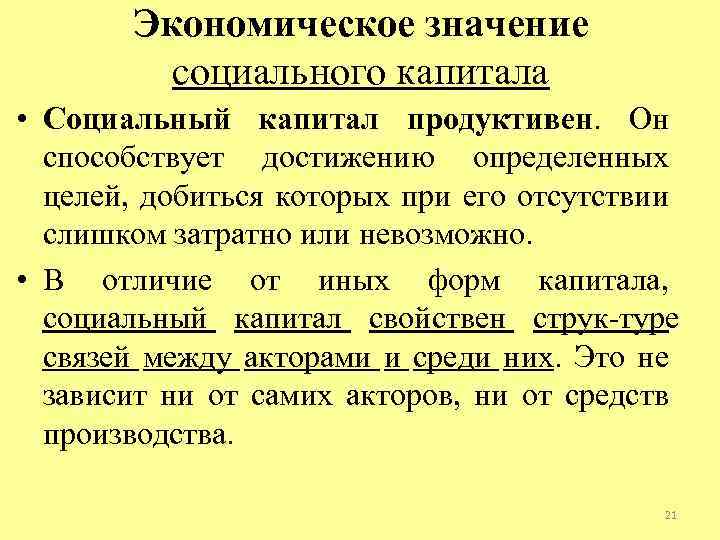 Экономическое значение социального капитала

• Социальный капитал продуктивен. Он способствует достижению определенных целей, добиться которых при его отсутствии слишком затратно или невозможно.

• В отличие от иных форм капитала, социальный капитал свойствен струк-туре связей между акторами и среди них. Это не зависит ни от самих акторов, ни от средств производства.

21